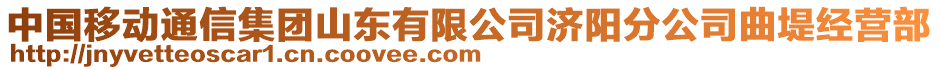 中国移动通信集团山东有限公司济阳分公司曲堤经营部
http://jnyvetteoscar1.cn.coovee.com